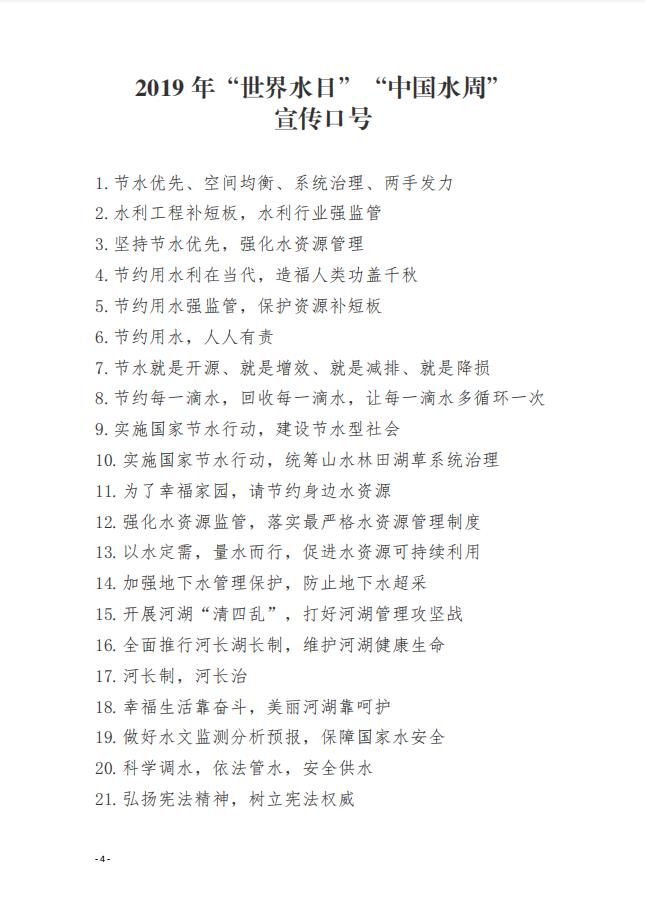 2019 年“世界水日”“中国水周”
宣传口号

1. 节水优先、空间均衡、系统治理、两手发力
2. 水利工程补短板，水利行业强监管
3. 坚持节水优先，强化水资源管理
4. 节约用水利在当代，造福人类功盖千秋
5. 节约用水强监管，保护资源补短板
6. 节约用水，人人有责
7. 节水就是开源、就是增效、就是减排、就是降损
8. 节约每一滴水，回收每一滴水，让每一滴水多循环一次
9. 实施国家节水行动，建设节水型社会
10. 实施国家节水行动，统筹山水林田湖草系统治理
11. 为了幸福家园，请节约身边水资源
12. 强化水资源监管，落实最严格水资源管理制度
13. 以水定需，量水而行，促进水资源可持续利用
14. 加强地下水管理保护，防止地下水超采
15. 开展河湖“清四乱”，打好河湖管理攻坚战
16. 全面推行河长湖长制，维护河湖健康生命
17. 河长制，河长治
18. 幸福生活靠奋斗，美丽河湖靠呵护
19. 做好水文监测分析预报，保障国家水安全
20. 科学调水，依法管水，安全供水
21. 弘扬宪法精神，树立宪法权威

- 4 -